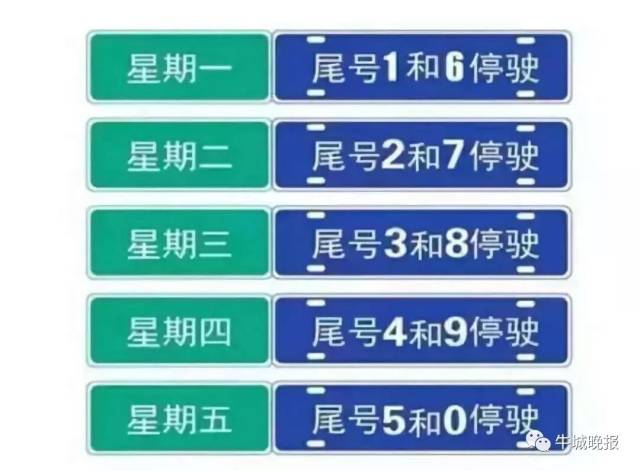 | 星期一 | 尾号1和6停驶 |
|---|---|
| 星期二 | 尾号2和7停驶 |
| 星期三 | 尾号3和8停驶 |
| 星期四 | 尾号4和9停驶 |
| 星期五 | 尾号5和0停驶 |

牛城晚报